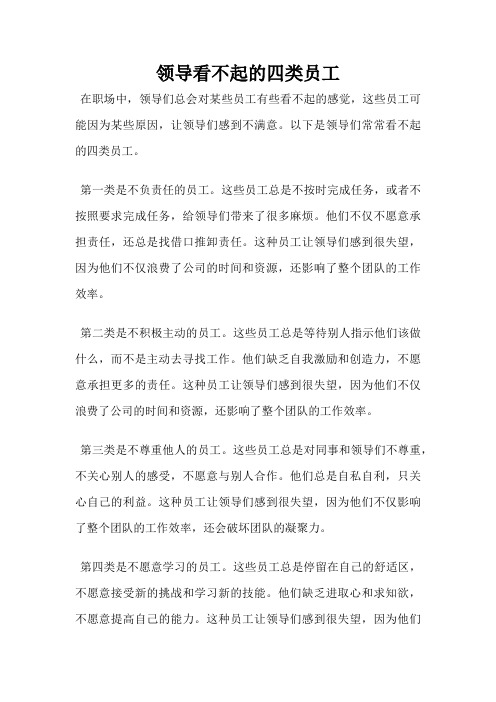 领导看不起的四类员工

在职场中，领导们总会对某些员工有些看不起的感觉，这些员工可能因为某些原因，让领导们感到不满意。以下是领导们常常看不起的四类员工。

第一类是不负责任的员工。这些员工总是不按时完成任务，或者不按照要求完成任务，给领导们带来了很多麻烦。他们不仅不愿意承担责任，还总是找借口推卸责任。这种员工让领导们感到很失望，因为他们不仅浪费了公司的时间和资源，还影响了整个团队的工作效率。

第二类是不积极主动的员工。这些员工总是等待别人指示他们该做什么，而不是主动去寻找工作。他们缺乏自我激励和创造力，不愿意承担更多的责任。这种员工让领导们感到很失望，因为他们不仅浪费了公司的时间和资源，还影响了整个团队的工作效率。

第三类是不尊重他人的员工。这些员工总是对同事和领导们不尊重，不关心别人的感受，不愿意与别人合作。他们总是自私自利，只关心自己的利益。这种员工让领导们感到很失望，因为他们不仅影响了整个团队的工作效率，还会破坏团队的凝聚力。

第四类是不愿意学习的员工。这些员工总是停留在自己的舒适区，不愿意接受新的挑战和学习新的技能。他们缺乏进取心和求知欲，不愿意提高自己的能力。这种员工让领导们感到很失望，因为他们